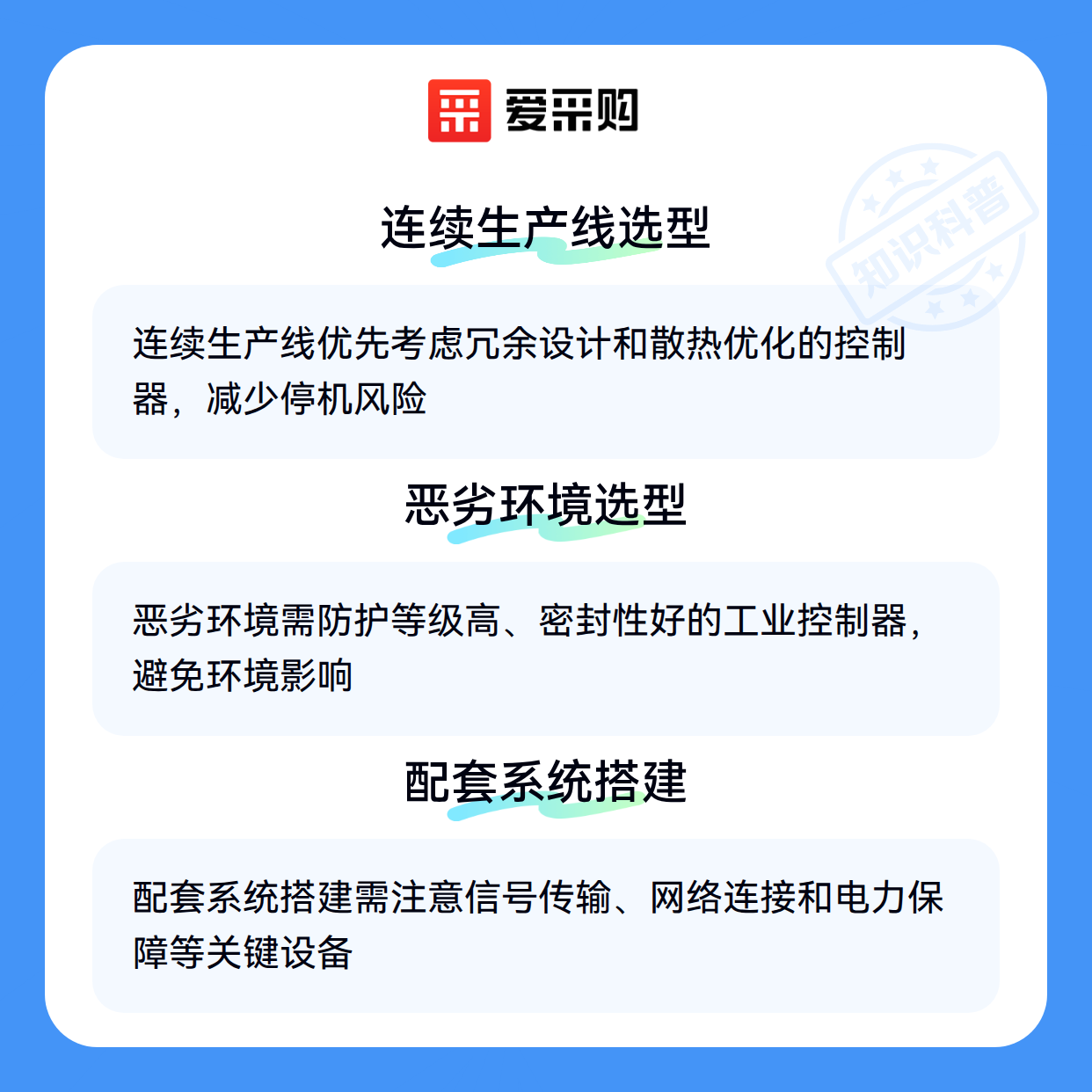 爱采购

连续生产线选型

连续生产线优先考虑冗余设计和散热优化的控制器，减少停机风险

恶劣环境选型

恶劣环境需防护等级高、密封性好的工业控制器，避免环境影响

配套系统搭建

配套系统搭建需注意信号传输、网络连接和电力保障等关键设备

知识科普